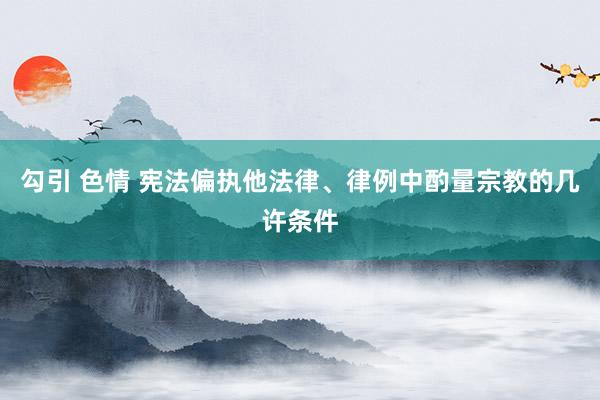 勾引 色情 宪法偏执他法律、律例中酌量宗教的几许条件